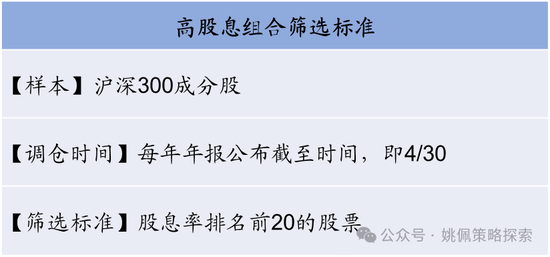 高股息组合筛选标准

【样本】沪深300成分股

【调仓时间】每年年报公布截至时间，即4/30

【筛选标准】股息率排名前20的股票

公众号 · 姚佩策略探索